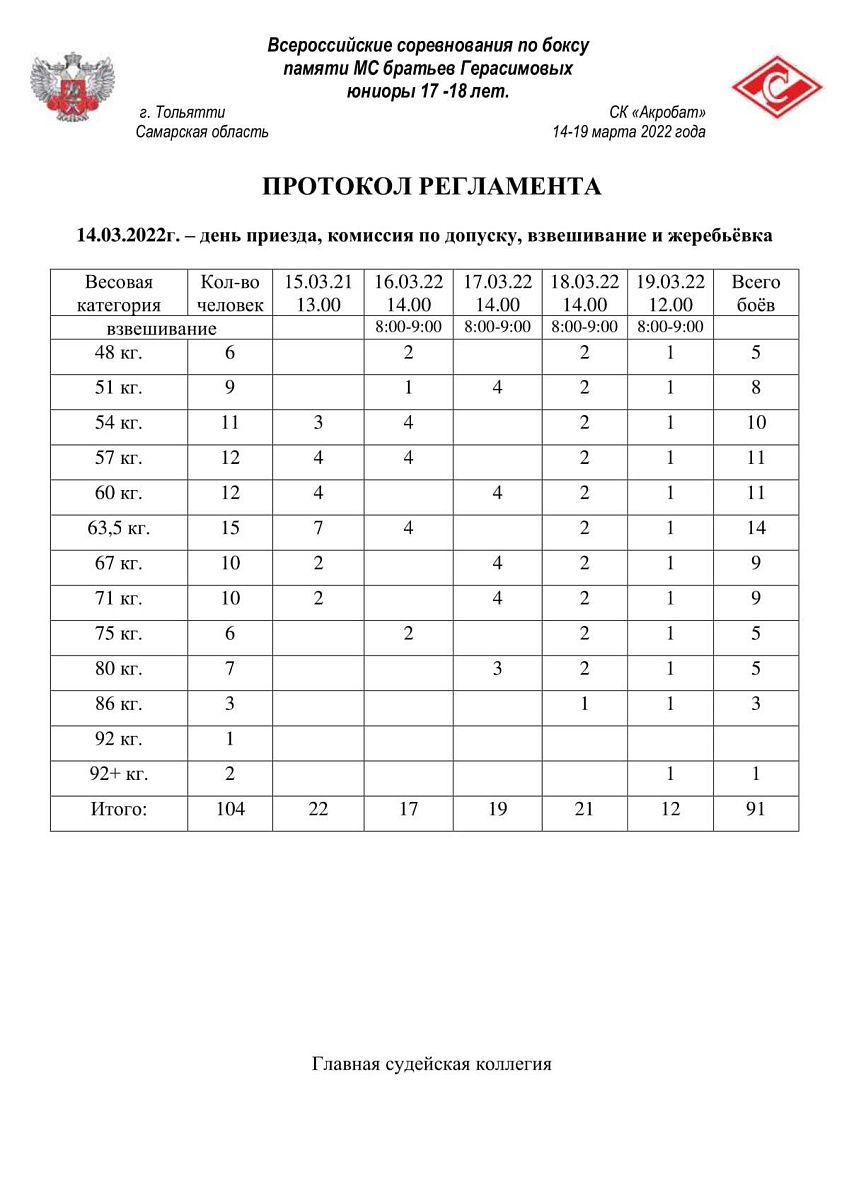 Всероссийские соревнования по боксу
памяти МС братьев Герасимовых
юниоры 17 -18 лет.

г. Тольятти
Самарская область

СК «Акробат»
14-19 марта 2022 года

ПРОТОКОЛ РЕГЛАМЕНТА

14.03.2022г. – день приезда, комиссия по допуску, взвешивание и жеребьёвка

| Весовая категория | Кол-во человек | 15.03.21 13.00 | 16.03.22 14.00 | 17.03.22 14.00 | 18.03.22 14.00 | 19.03.22 12.00 | Всего боёв |
|---|---|---|---|---|---|---|---|
| взвешивание | | | 8:00-9:00 | 8:00-9:00 | 8:00-9:00 | 8:00-9:00 | |
| 48 кг. | 6 | | 2 | | 2 | 1 | 5 |
| 51 кг. | 9 | | 1 | 4 | 2 | 1 | 8 |
| 54 кг. | 11 | 3 | 4 | | 2 | 1 | 10 |
| 57 кг. | 12 | 4 | 4 | | 2 | 1 | 11 |
| 60 кг. | 12 | 4 | | 4 | 2 | 1 | 11 |
| 63,5 кг. | 15 | 7 | 4 | | 2 | 1 | 14 |
| 67 кг. | 10 | 2 | | 4 | 2 | 1 | 9 |
| 71 кг. | 10 | 2 | | 4 | 2 | 1 | 9 |
| 75 кг. | 6 | | 2 | | 2 | 1 | 5 |
| 80 кг. | 7 | | | 3 | 2 | 1 | 5 |
| 86 кг. | 3 | | | | 1 | 1 | 3 |
| 92 кг. | 1 | | | | | | |
| 92+ кг. | 2 | | | | | 1 | 1 |
| Итого: | 104 | 22 | 17 | 19 | 21 | 12 | 91 |

Главная судейская коллегия